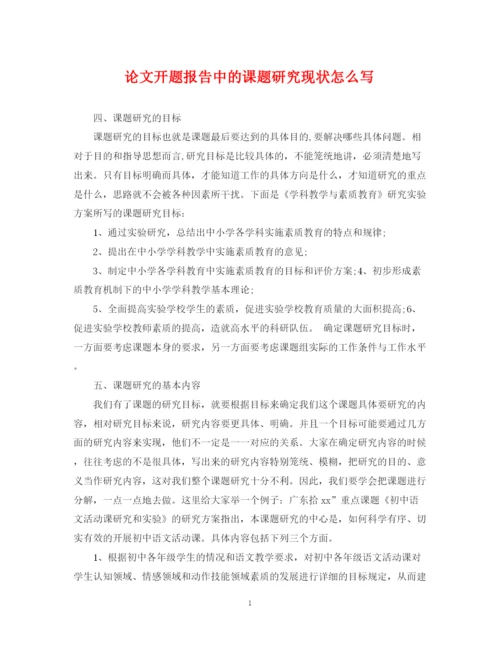 论文开题报告中的课题研究现状怎么写

四、课题研究的目标

课题研究的目标也就是课题最后要达到的具体目的,要解决哪些具体问题。相对于目的和指导思想而言,研究目标是比较具体的,不能笼统地讲,必须清楚地写出来。只有目标明确而具体,才能知道工作的具体方向是什么,才知道研究的重点是什么,思路就不会被各种因素所干扰。下面是《学科教学与素质教育》研究实验方案所写的课题研究目标:

1、通过实验研究,总结出中小学各学科实施素质教育的特点和规律;

2、提出在中小学学科教学中实施素质教育的意见;

3、制定中小学各学科教育中实施素质教育的目标和评价方案;4、初步形成素质教育机制下的中小学学科教学基本理论;

5、全面提高实验学校学生的素质,促进实验学校教育质量的大面积提高;6、促进实验学校教师素质的提高,造就高水平的科研队伍。 确定课题研究目标时,一方面要考虑课题本身的要求,另一方面要考虑课题组实际的工作条件与工作水平。

五、课题研究的基本内容

我们有了课题的研究目标,就要根据目标来确定我们这个课题具体要研究的内容,相对研究目标来说,研究内容要更具体、明确。并且一个目标可能要通过几方面的研究内容来实现,他们不一定是一一对应的关系。大家在确定研究内容的时候,往往考虑的不是很具体,写出来的研究内容特别笼统、模糊,把研究的目的、意义当作研究内容,这对我们整个课题研究十分不利。因此,我们要学会把课题进行分解,一点一点地去做。这里给大家举一个例子:广东拾 xx”重点课题《初中语文活动课研究和实验》的研究方案指出,本课题研究的中心是,如何科学有序、切实有效的开展初中语文活动课。具体内容包括下列三个方面。

1、根据初中各年级学生的情况和语文教学要求,对初中各年级语文活动课对学生认知领域、情感领域和动作技能领域素质的发展进行详细的目标规定,从而建

1